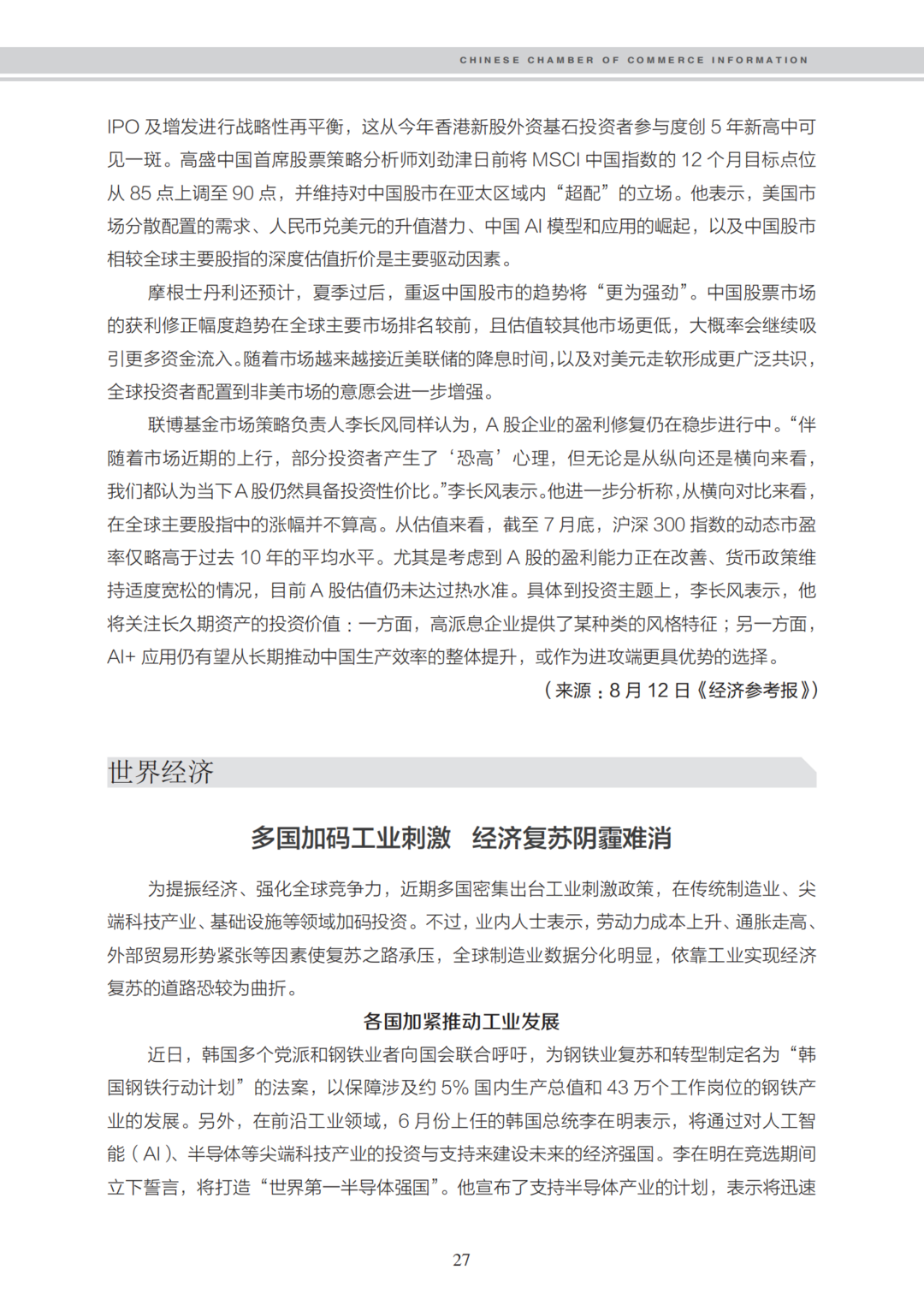 CHINESE CHAMBER OF COMMERCE INFORMATION

IPO 及增发进行战略性再平衡，这从今年香港新股外资基石投资者参与度创 5 年新高中可见一斑。高盛中国首席股票策略分析师刘劲津日前将 MSCI 中国指数的 12 个月目标点位从 85 点上调至 90 点，并维持对中国股市在亚太区域内“超配”的立场。他表示，美国市场分散配置的需求、人民币兑美元的升值潜力、中国 AI 模型和应用的崛起，以及中国股市相较全球主要股指的深度估值折价是主要驱动因素。

摩根士丹利还预计，夏季过后，重返中国股市的趋势将“更为强劲”。中国股票市场的获利修正幅度趋势在全球主要市场排名较前，且估值较其他市场更低，大概率会继续吸引更多资金流入。随着市场越来越接近美联储的降息时间，以及对美元走软形成更广泛共识，全球投资者配置到非美市场的意愿会进一步增强。

联博基金市场策略负责人李长风同样认为，A 股企业的盈利修复仍在稳步进行中。“伴随着市场近期的上行，部分投资者产生了‘恐高’心理，但无论是从纵向还是横向来看，我们都认为当下 A 股仍然具备投资性价比。”李长风表示。他进一步分析称，从横向对比来看，在全球主要股指中的涨幅并不算高。从估值来看，截至 7 月底，沪深 300 指数的动态市盈率仅略高于过去 10 年的平均水平。尤其是考虑到 A 股的盈利能力正在改善、货币政策维持适度宽松的情况，目前 A 股估值仍未达过热水准。具体到投资主题上，李长风表示，他将关注长久期资产的投资价值：一方面，高派息企业提供了某种类的风格特征；另一方面，AI+ 应用仍有望从长期推动中国生产效率的整体提升，或作为进攻端更具优势的选择。

（来源：8 月 12 日《经济参考报》）

世界经济

多国加码工业刺激　经济复苏阴霾难消

为提振经济、强化全球竞争力，近期多国密集出台工业刺激政策，在传统制造业、尖端科技产业、基础设施等领域加码投资。不过，业内人士表示，劳动力成本上升、通胀走高、外部贸易形势紧张等因素使复苏之路承压，全球制造业数据分化明显，依靠工业实现经济复苏的道路恐较为曲折。

各国加紧推动工业发展

近日，韩国多个党派和钢铁业者向国会联合呼吁，为钢铁业复苏和转型制定名为“韩国钢铁行动计划”的法案，以保障涉及约 5% 国内生产总值和 43 万个工作岗位的钢铁产业的发展。另外，在前沿工业领域，6 月份上任的韩国总统李在明表示，将通过对人工智能（AI）、半导体等尖端科技产业的投资与支持来建设未来的经济强国。李在明在竞选期间立下誓言，将打造“世界第一半导体强国”。他宣布了支持半导体产业的计划，表示将迅速

27